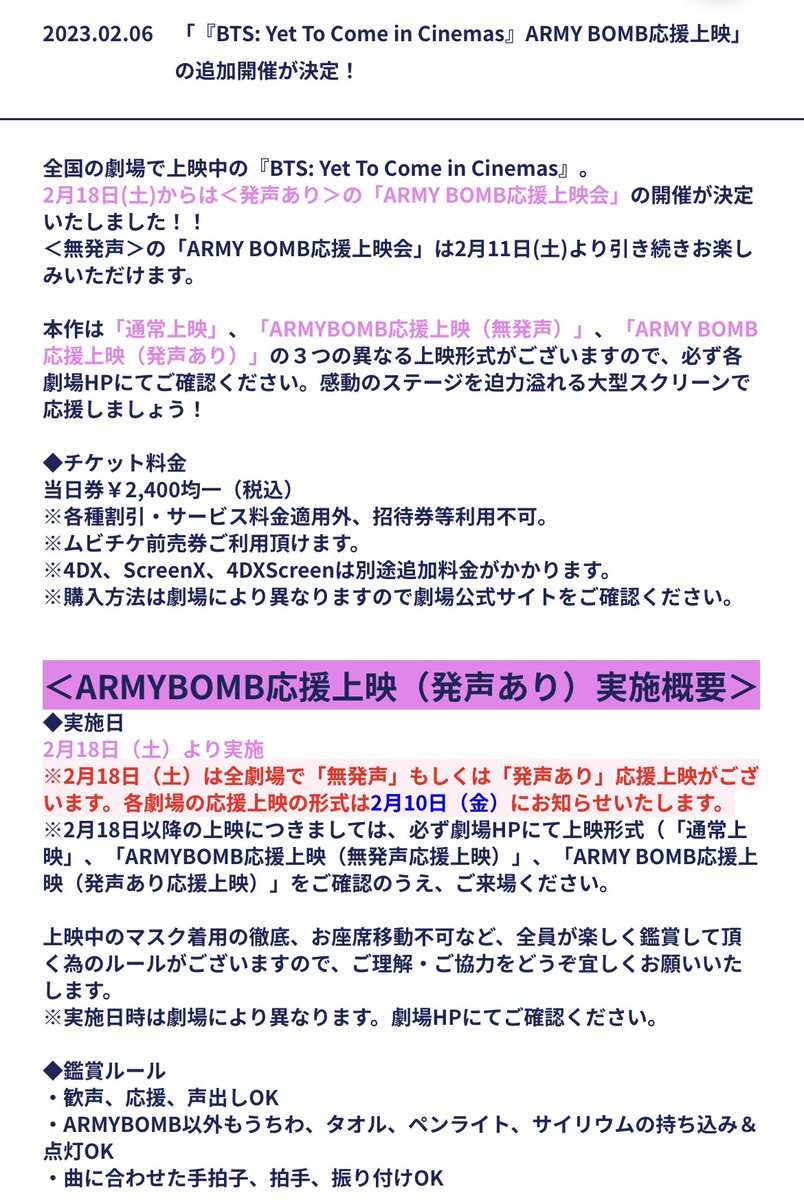 2023.02.06　「『BTS: Yet To Come in Cinemas』ARMY BOMB応援上映」の追加開催が決定！

全国の劇場で上映中の『BTS: Yet To Come in Cinemas』。
2月18日(土)からは＜発声あり＞の「ARMY BOMB応援上映会」の開催が決定いたしました！！
＜無発声＞の「ARMY BOMB応援上映会」は2月11日(土)より引き続きお楽しみいただけます。

本作は「通常上映」、「ARMYBOMB応援上映（無発声）」、「ARMY BOMB応援上映（発声あり）」の３つの異なる上映形式がございますので、必ず各劇場HPにてご確認ください。感動のステージを迫力溢れる大型スクリーンで応援しましょう！

◆チケット料金
当日券￥2,400均一（税込）
※各種割引・サービス料金適用外、招待券等利用不可。
※ムビチケ前売券ご利用頂けます。
※4DX、ScreenX、4DXScreenは別途追加料金がかかります。
※購入方法は劇場により異なりますので劇場公式サイトをご確認ください。

＜ARMYBOMB応援上映（発声あり）実施概要＞
◆実施日
2月18日（土）より実施
※2月18日（土）は全劇場で「無発声」もしくは「発声あり」応援上映がございます。各劇場の応援上映の形式は2月10日（金）にお知らせいたします。
※2月18日以降の上映につきましては、必ず劇場HPにて上映形式（「通常上映」、「ARMYBOMB応援上映（無発声応援上映）」、「ARMY BOMB応援上映（発声あり応援上映）」をご確認のうえ、ご来場ください。

上映中のマスク着用の徹底、お座席移動不可など、全員が楽しく鑑賞して頂く為のルールがございますので、ご理解・ご協力をどうぞ宜しくお願いいたします。
※実施日時は劇場により異なります。劇場HPにてご確認ください。

◆鑑賞ルール
・歓声、応援、声出しOK
・ARMYBOMB以外もうちわ、タオル、ペンライト、サイリウムの持ち込み＆点灯OK
・曲に合わせた手拍子、拍手、振り付けOK